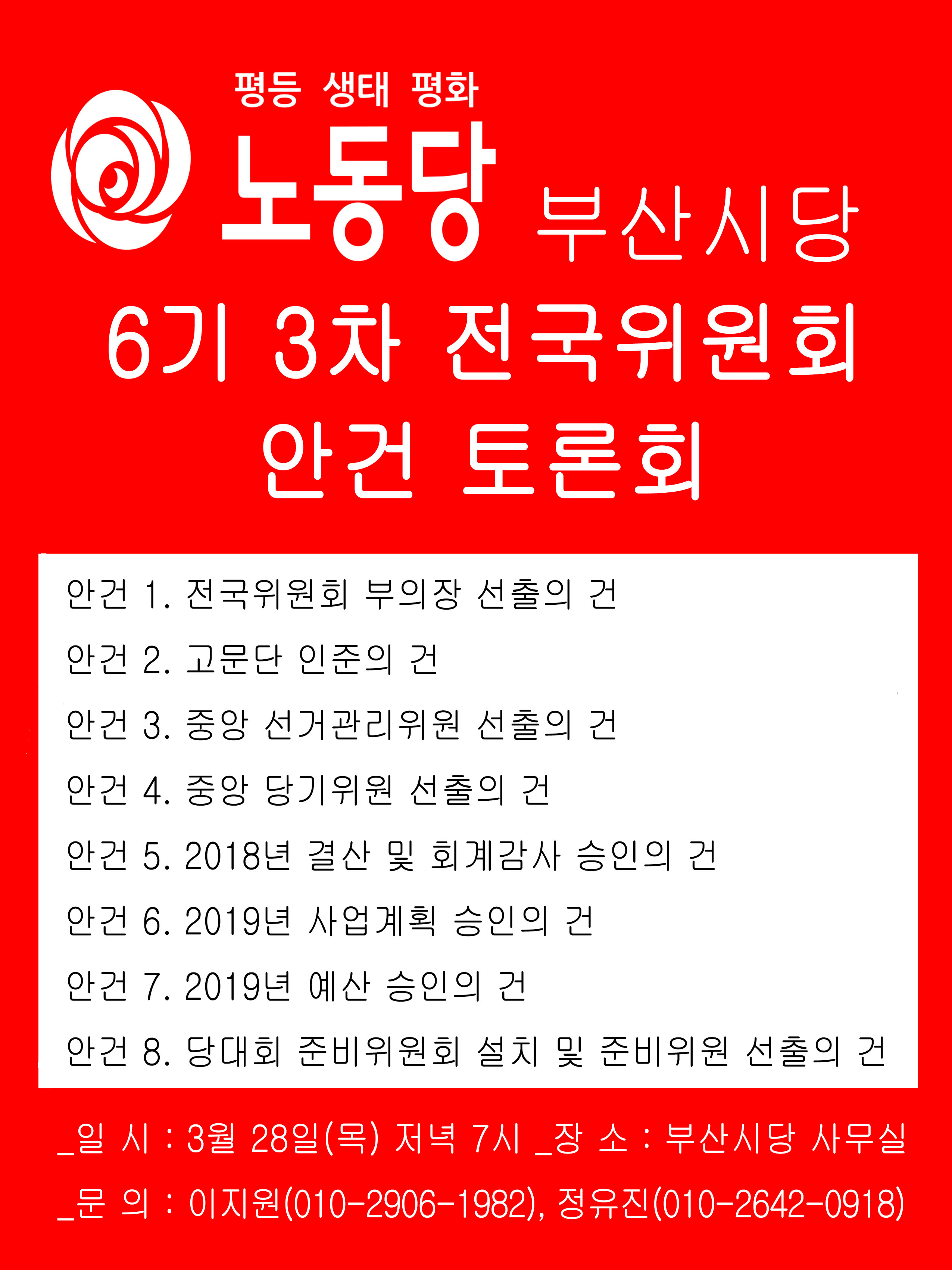 평등 생태 평화

노동당 부산시당

6기 3차 전국위원회

안건 토론회

안건 1. 전국위원회 부의장 선출의 건

안건 2. 고문단 인준의 건

안건 3. 중앙 선거관리위원 선출의 건

안건 4. 중앙 당기위원 선출의 건

안건 5. 2018년 결산 및 회계감사 승인의 건

안건 6. 2019년 사업계획 승인의 건

안건 7. 2019년 예산 승인의 건

안건 8. 당대회 준비위원회 설치 및 준비위원 선출의 건

_일 시 : 3월 28일(목) 저녁 7시 _장 소 : 부산시당 사무실

_문 의 : 이지원(010-2906-1982), 정유진(010-2642-0918)